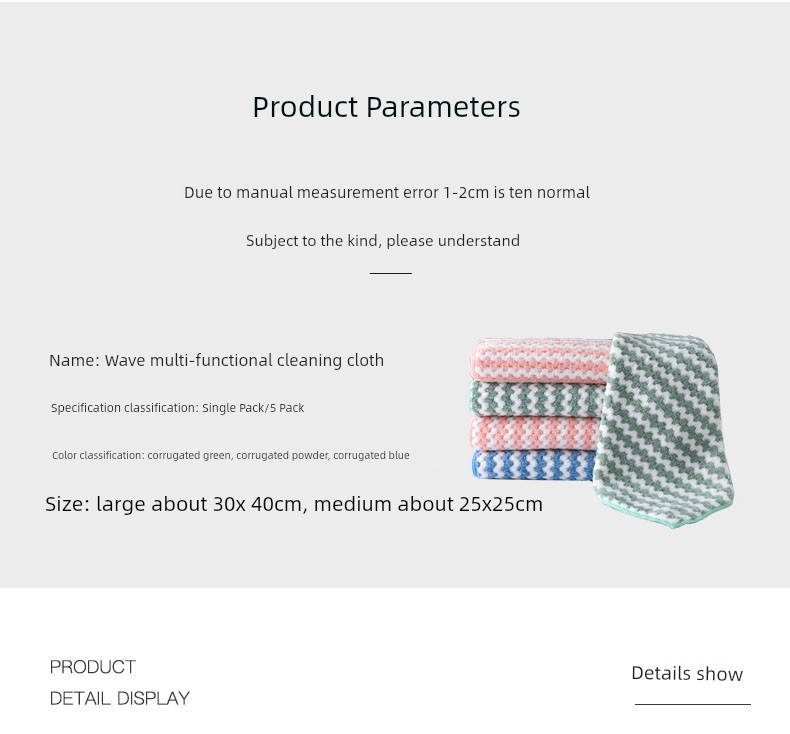 Product Parameters

Due to manual measurement error 1-2cm is ten normal

Subject to the kind, please understand

Name: Wave multi-functional cleaning cloth

Specification classification: Single Pack/5 Pack

Color classification: corrugated green, corrugated powder, corrugated blue

Size: large about 30x 40cm, medium about 25x25cm

PRODUCT
DETAIL DISPLAY

Details show